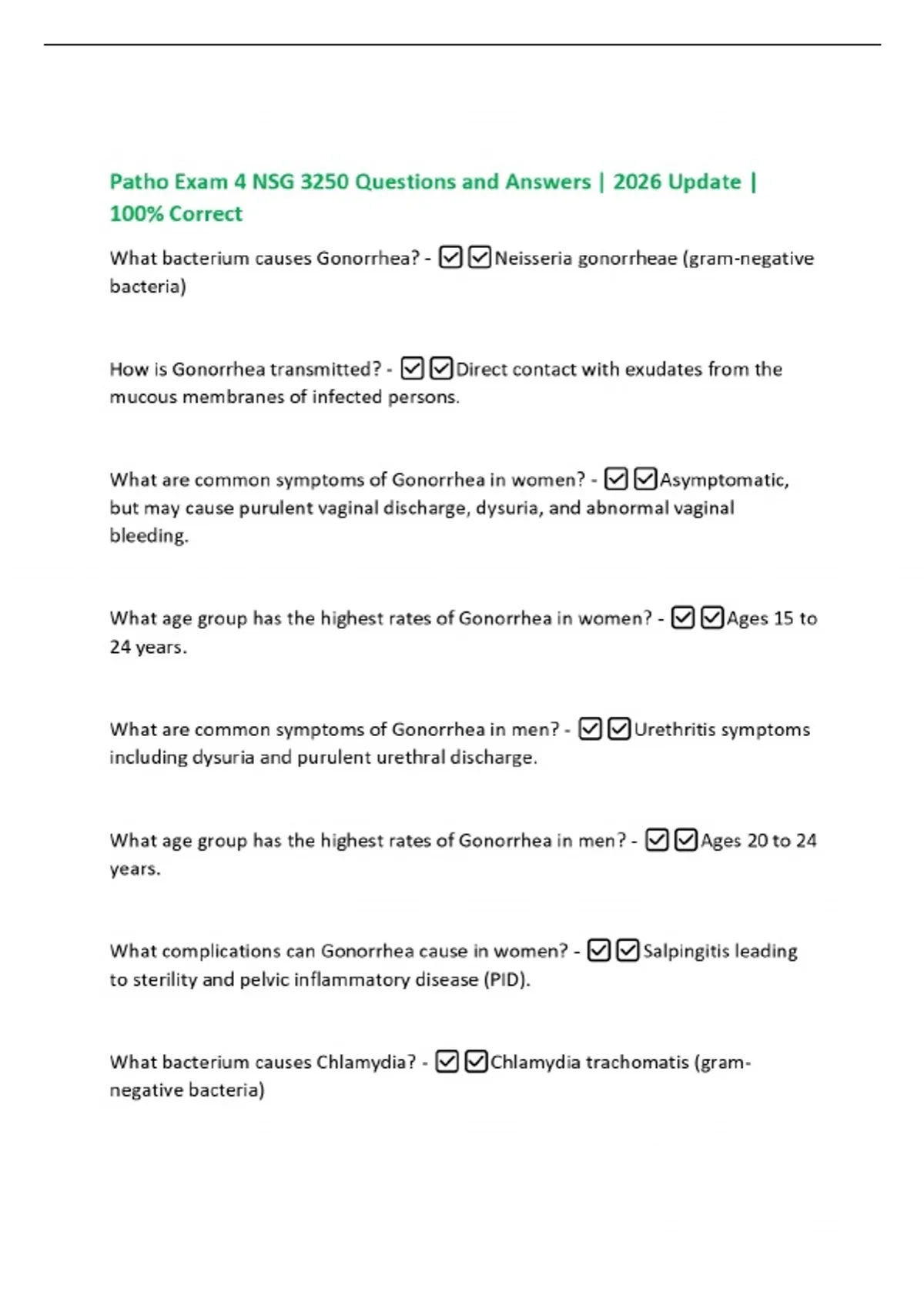 Patho Exam 4 NSG 3250 Questions and Answers | 2026 Update | 100% Correct

What bacterium causes Gonorrhea? - ☑☑Neisseria gonorrheae (gram-negative bacteria)

How is Gonorrhea transmitted? - ☑☑Direct contact with exudates from the mucous membranes of infected persons.

What are common symptoms of Gonorrhea in women? - ☑☑Asymptomatic, but may cause purulent vaginal discharge, dysuria, and abnormal vaginal bleeding.

What age group has the highest rates of Gonorrhea in women? - ☑☑Ages 15 to 24 years.

What are common symptoms of Gonorrhea in men? - ☑☑Urethritis symptoms including dysuria and purulent urethral discharge.

What age group has the highest rates of Gonorrhea in men? - ☑☑Ages 20 to 24 years.

What complications can Gonorrhea cause in women? - ☑☑Salpingitis leading to sterility and pelvic inflammatory disease (PID).

What bacterium causes Chlamydia? - ☑☑Chlamydia trachomatis (gram-negative bacteria)